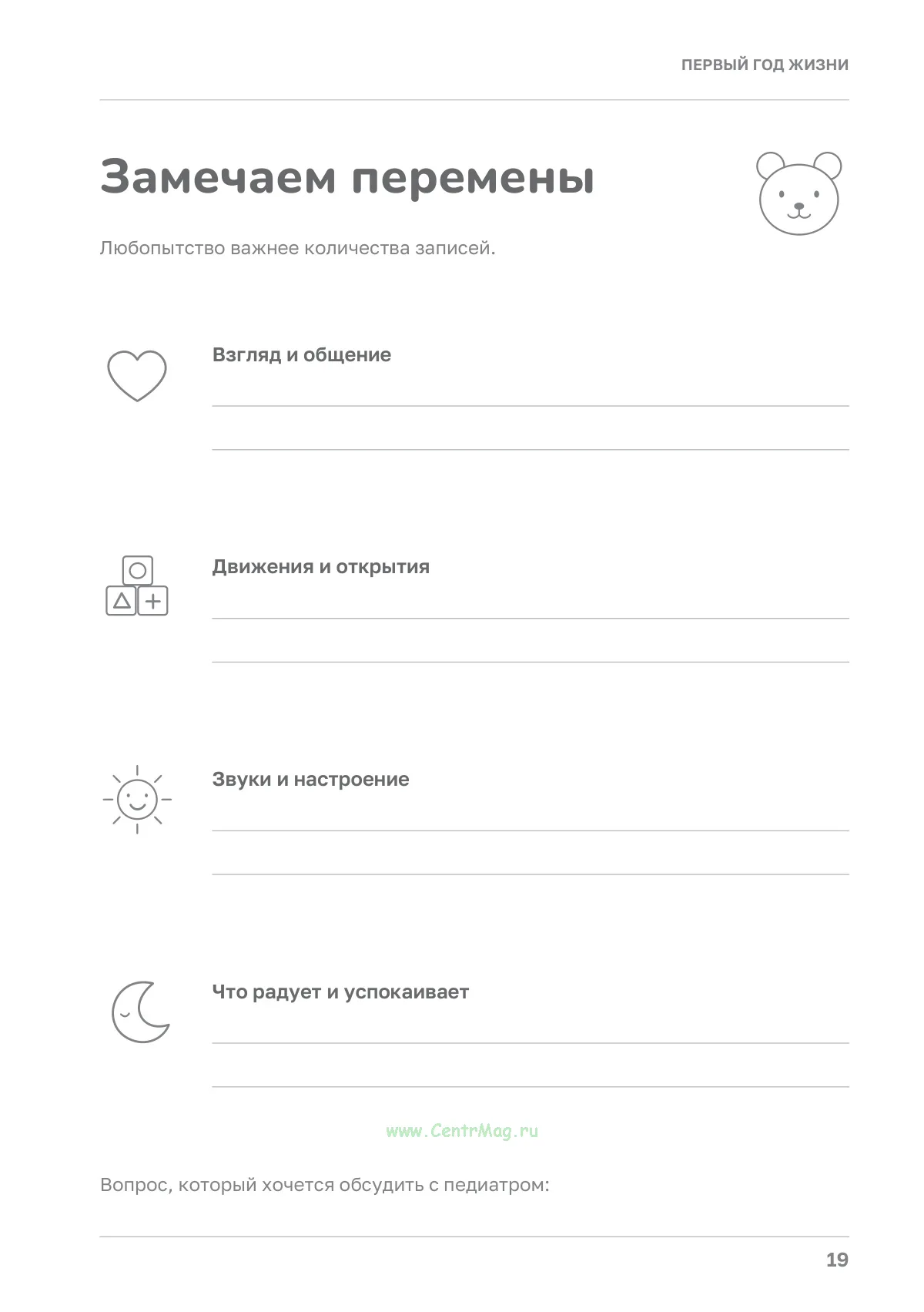 ПЕРВЫЙ ГОД ЖИЗНИ

Замечаем перемены

Любопытство важнее количества записей.

Взгляд и общение

____

____

Движения и открытия

____

____

Звуки и настроение

____

____

Что радует и успокаивает

____

____

Вопрос, который хочется обсудить с педиатром:

____

19

www.CentrMag.ru